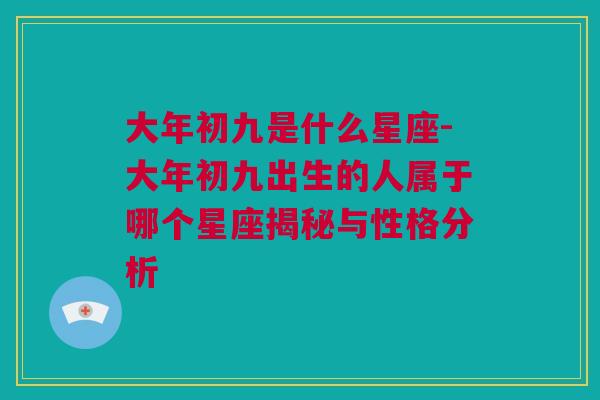 大年初九是什么星座-大年初九出生的人属于哪个星座揭秘与性格分析